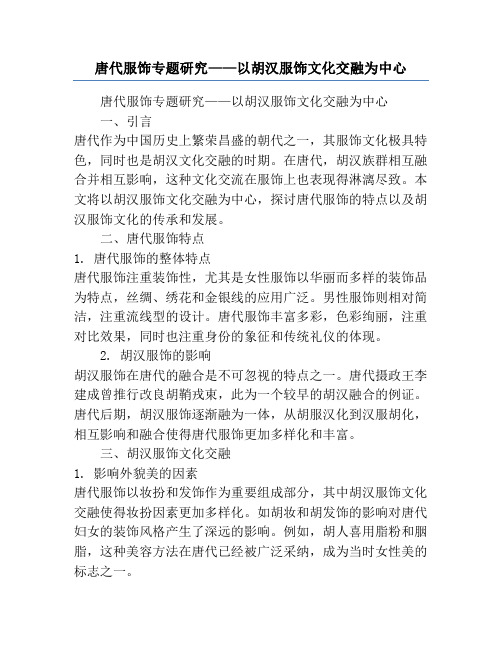 唐代服饰专题研究——以胡汉服饰文化交融为中心

唐代服饰专题研究——以胡汉服饰文化交融为中心

一、引言

唐代作为中国历史上繁荣昌盛的朝代之一，其服饰文化极具特色，同时也是胡汉文化交融的时期。在唐代，胡汉族群相互融合并相互影响，这种文化交流在服饰上也表现得淋漓尽致。本文将以胡汉服饰文化交融为中心，探讨唐代服饰的特点以及胡汉服饰文化的传承和发展。

二、唐代服饰特点

1. 唐代服饰的整体特点

唐代服饰注重装饰性，尤其是女性服饰以华丽而多样的装饰品为特点，丝绸、绣花和金银线的应用广泛。男性服饰则相对简洁，注重流线型的设计。唐代服饰丰富多彩，色彩绚丽，注重对比效果，同时也注重身份的象征和传统礼仪的体现。

2. 胡汉服饰的影响

胡汉服饰在唐代的融合是不可忽视的特点之一。唐代摄政王李建成曾推行改良胡鞘戎束，此为一个较早的胡汉融合的例证。唐代后期，胡汉服饰逐渐融为一体，从胡服汉化到汉服胡化，相互影响和融合使得唐代服饰更加多样化和丰富。

三、胡汉服饰文化交融

1. 影响外貌美的因素

唐代服饰以妆扮和发饰作为重要组成部分，其中胡汉服饰文化交融使得妆扮因素更加多样化。如胡妆和胡发饰的影响对唐代妇女的装饰风格产生了深远的影响。例如，胡人喜用脂粉和胭脂，这种美容方法在唐代已经被广泛采纳，成为当时女性美的标志之一。